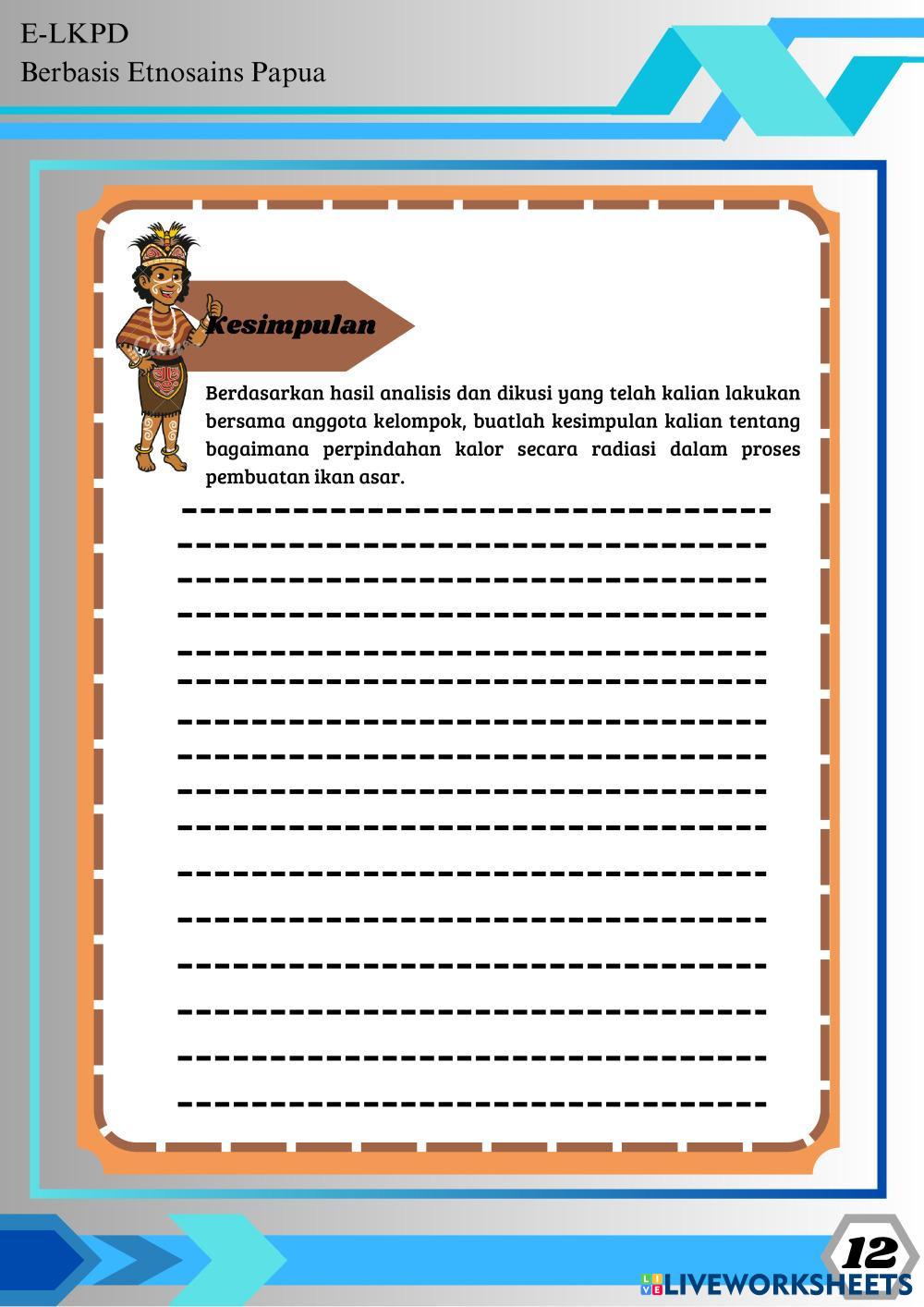 E-LKPD
Berbasis Etnosains Papua

Kesimpulan

Berdasarkan hasil analisis dan dikusi yang telah kalian lakukan bersama anggota kelompok, buatlah kesimpulan kalian tentang bagaimana perpindahan kalor secara radiasi dalam proses pembuatan ikan asar.

____
____
____
____
____
____
____
____
____
____
____
____
____
____
____
____

12

LIVEWORKSHEETS